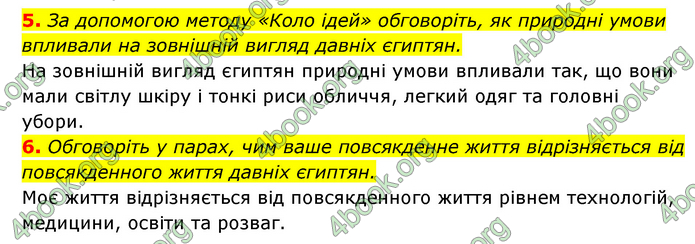 5. За допомогою методу «Коло ідей» обговоріть, як природні умови впливали на зовнішній вигляд давніх єгиптян.

На зовнішній вигляд єгиптян природні умови впливали так, що вони мали світлу шкіру і тонкі риси обличчя, легкий одяг та головні убори.

6. Обговоріть у парах, чим ваше повсякденне життя відрізняється від повсякденного життя давніх єгиптян.

Моє життя відрізняється від повсякденного життя рівнем технологій, медицини, освіти та розваг.

4book.org